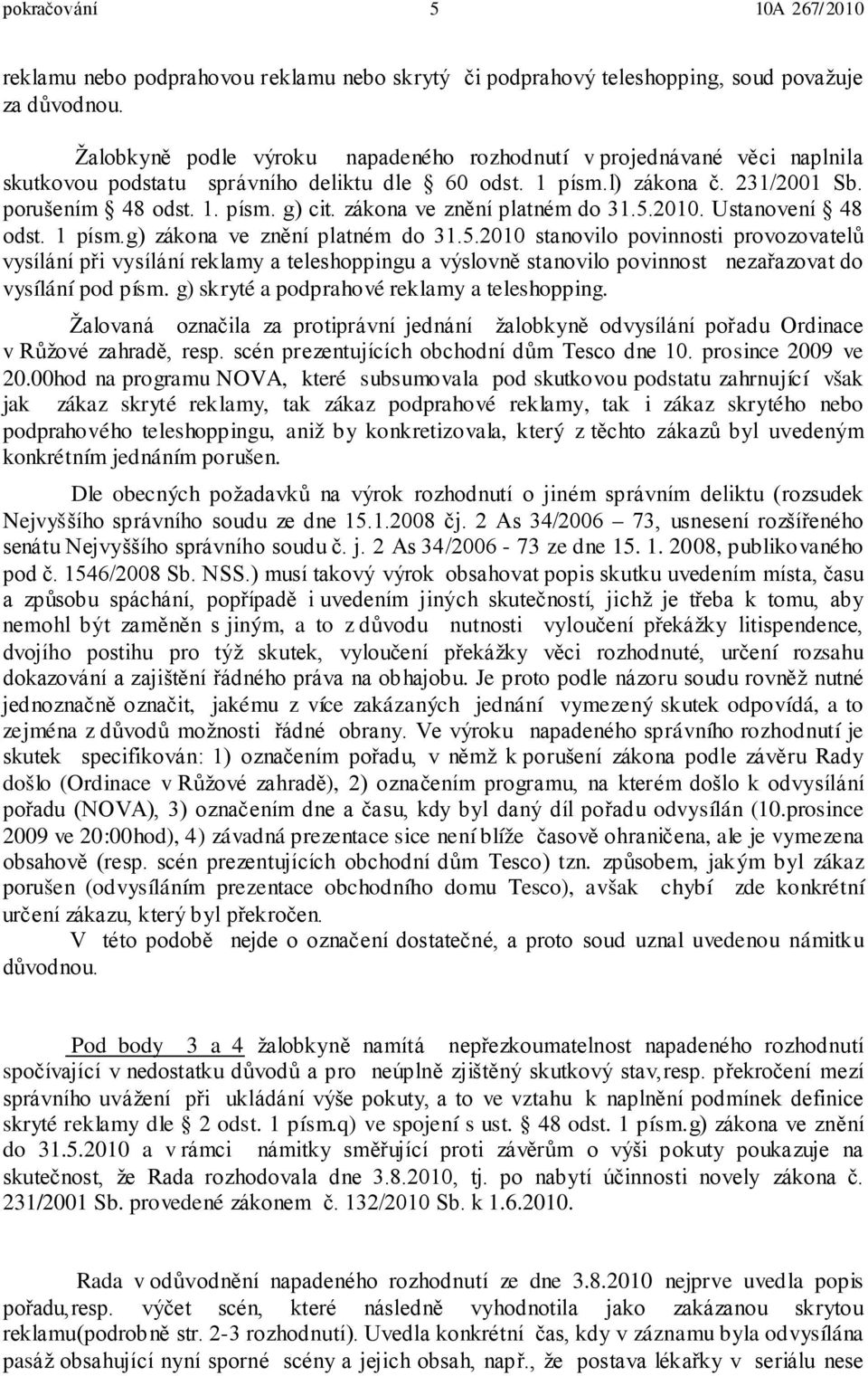 pokračování 5 10A 267/2010

reklamu nebo podprahovou reklamu nebo skrytý či podprahový teleshopping, soud považuje za důvodnou.

Žalobkyně podle výroku napadeného rozhodnutí v projednávané věci naplnila skutkovou podstatu správního deliktu dle § 60 odst. 1 písm.l) zákona č. 231/2001 Sb. porušením § 48 odst. 1. písm. g) cit. zákona ve znění platném do 31.5.2010. Ustanovení § 48 odst. 1 písm.g) zákona ve znění platném do 31.5.2010 stanovilo povinnosti provozovatelů vysílání při vysílání reklamy a teleshoppingu a výslovně stanovilo povinnost nezařazovat do vysílání pod písm. g) skryté a podprahové reklamy a teleshopping.

Žalovaná označila za protiprávní jednání žalobkyně odvysílání pořadu Ordinace v Růžové zahradě, resp. scén prezentujících obchodní dům Tesco dne 10. prosince 2009 ve 20.00hod na programu NOVA, které subsumovala pod skutkovou podstatu zahrnující však jak zákaz skryté reklamy, tak zákaz podprahové reklamy, tak i zákaz skrytého nebo podprahového teleshoppingu, aniž by konkretizovala, který z těchto zákazů byl uvedeným konkrétním jednáním porušen.

Dle obecných požadavků na výrok rozhodnutí o jiném správním deliktu (rozsudek Nejvyššího správního soudu ze dne 15.1.2008 čj. 2 As 34/2006 – 73, usnesení rozšířeného senátu Nejvyššího správního soudu č. j. 2 As 34/2006 - 73 ze dne 15. 1. 2008, publikovaného pod č. 1546/2008 Sb. NSS.) musí takový výrok obsahovat popis skutku uvedením místa, času a způsobu spáchání, popřípadě i uvedením jiných skutečností, jichž je třeba k tomu, aby nemohl být zaměněn s jiným, a to z důvodu nutnosti vyloučení překážky litispendence, dvojího postihu pro týž skutek, vyloučení překážky věci rozhodnuté, určení rozsahu dokazování a zajištění řádného práva na obhajobu. Je proto podle názoru soudu rovněž nutné jednoznačně označit, jakému z více zakázaných jednání vymezený skutek odpovídá, a to zejména z důvodů možnosti řádné obrany. Ve výroku napadeného správního rozhodnutí je skutek specifikován: 1) označením pořadu, v němž k porušení zákona podle závěru Rady došlo (Ordinace v Růžové zahradě), 2) označením programu, na kterém došlo k odvysílání pořadu (NOVA), 3) označením dne a času, kdy byl daný díl pořadu odvysílán (10.prosince 2009 ve 20:00hod), 4) závadná prezentace sice není blíže časově ohraničena, ale je vymezena obsahově (resp. scén prezentujících obchodní dům Tesco) tzn. způsobem, jakým byl zákaz porušen (odvysíláním prezentace obchodního domu Tesco), avšak chybí zde konkrétní určení zákazu, který byl překročen.

V této podobě nejde o označení dostatečné, a proto soud uznal uvedenou námitku důvodnou.

Pod body 3 a 4 žalobkyně namítá nepřezkoumatelnost napadeného rozhodnutí spočívající v nedostatku důvodů a pro neúplně zjištěný skutkový stav,resp. překročení mezí správního uvážení při ukládání výše pokuty, a to ve vztahu k naplnění podmínek definice skryté reklamy dle § 2 odst. 1 písm.q) ve spojení s ust. § 48 odst. 1 písm.g) zákona ve znění do 31.5.2010 a v rámci námitky směřující proti závěrům o výši pokuty poukazuje na skutečnost, že Rada rozhodovala dne 3.8.2010, tj. po nabytí účinnosti novely zákona č. 231/2001 Sb. provedené zákonem č. 132/2010 Sb. k 1.6.2010.

Rada v odůvodnění napadeného rozhodnutí ze dne 3.8.2010 nejprve uvedla popis pořadu,resp. výčet scén, které následně vyhodnotila jako zakázanou skrytou reklamu(podrobně str. 2-3 rozhodnutí). Uvedla konkrétní čas, kdy v záznamu byla odvysílána pasáž obsahující nyní sporné scény a jejich obsah, např., že postava lékařky v seriálu nese